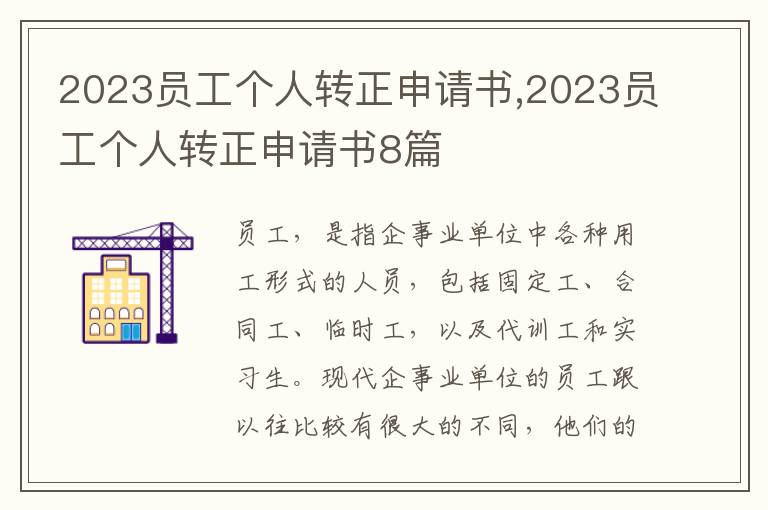 2023员工个人转正申请书,2023员工个人转正申请书8篇

员工，是指企事业单位中各种用工形式的人员，包括固定工、合同工、临时工，以及代训工和实习生。现代企事业单位的员工跟以往比较有很大的不同，他们的